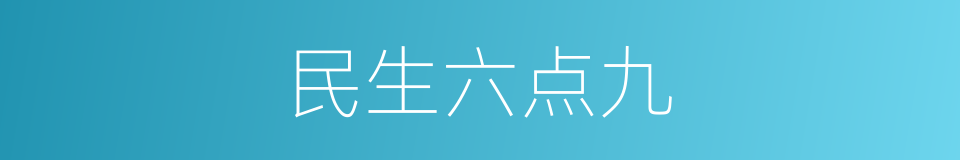 民生六点九